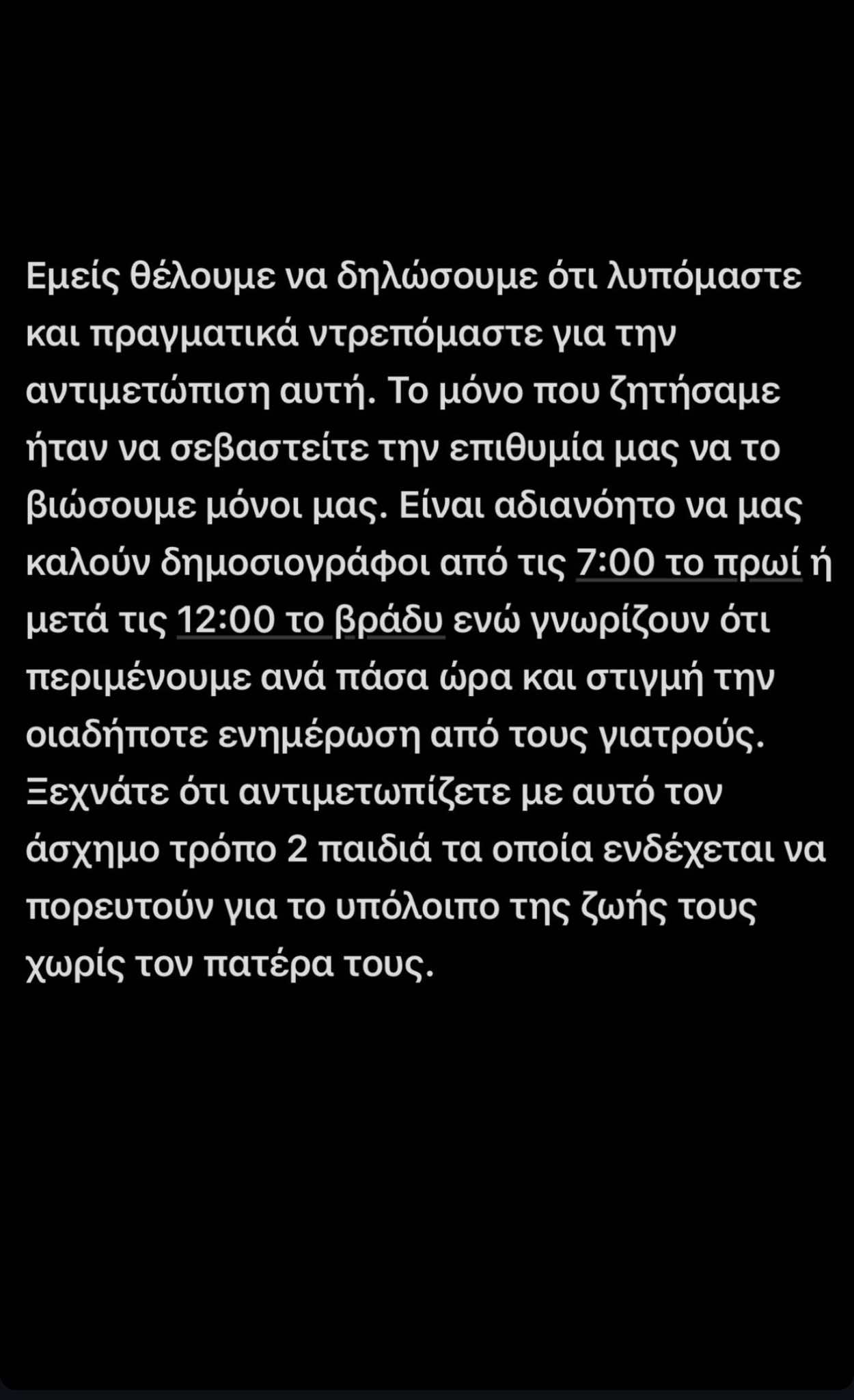 Εμείς θέλουμε να δηλώσουμε ότι λυπόμαστε και πραγματικά ντρεπόμαστε για την αντιμετώπιση αυτή. Το μόνο που ζητήσαμε ήταν να σεβαστείτε την επιθυμία μας να το βιώσουμε μόνοι μας. Είναι αδιανόητο να μας καλούν δημοσιογράφοι από τις 7:00 το πρωί ή μετά τις 12:00 το βράδυ ενώ γνωρίζουν ότι περιμένουμε ανά πάσα ώρα και στιγμή την οιαδήποτε ενημέρωση από τους γιατρούς. Ξεχνάτε ότι αντιμετωπίζετε με αυτό τον άσχημο τρόπο 2 παιδιά τα οποία ενδέχεται να πορευτούν για το υπόλοιπο της ζωής τους χωρίς τον πατέρα τους.